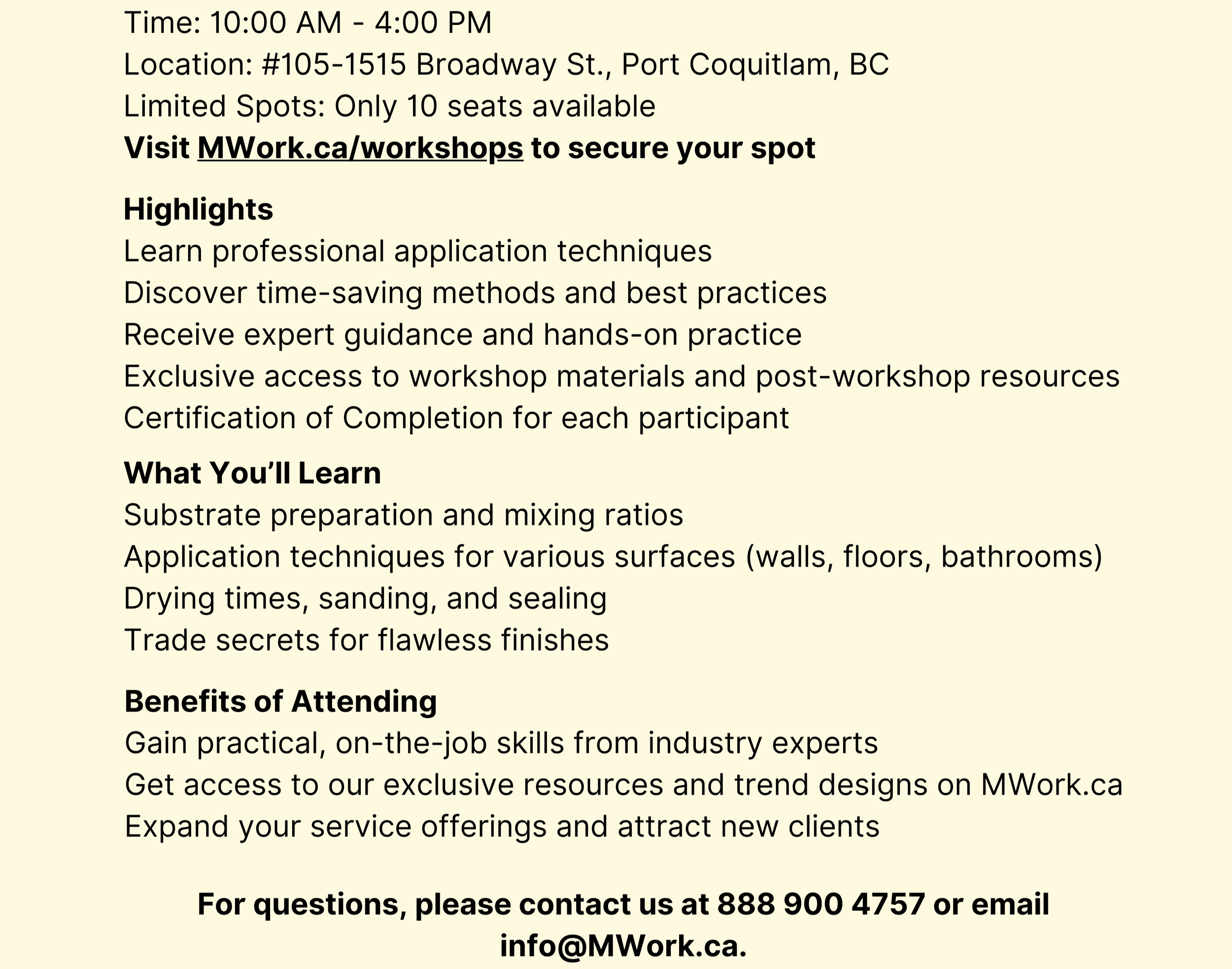 Time: 10:00 AM - 4:00 PM
Location: #105-1515 Broadway St., Port Coquitlam, BC
Limited Spots: Only 10 seats available
Visit MWork.ca/workshops to secure your spot

Highlights
Learn professional application techniques
Discover time-saving methods and best practices
Receive expert guidance and hands-on practice
Exclusive access to workshop materials and post-workshop resources
Certification of Completion for each participant

What You'll Learn
Substrate preparation and mixing ratios
Application techniques for various surfaces (walls, floors, bathrooms)
Drying times, sanding, and sealing
Trade secrets for flawless finishes

Benefits of Attending
Gain practical, on-the-job skills from industry experts
Get access to our exclusive resources and trend designs on MWork.ca
Expand your service offerings and attract new clients

For questions, please contact us at 888 900 4757 or email info@MWork.ca.